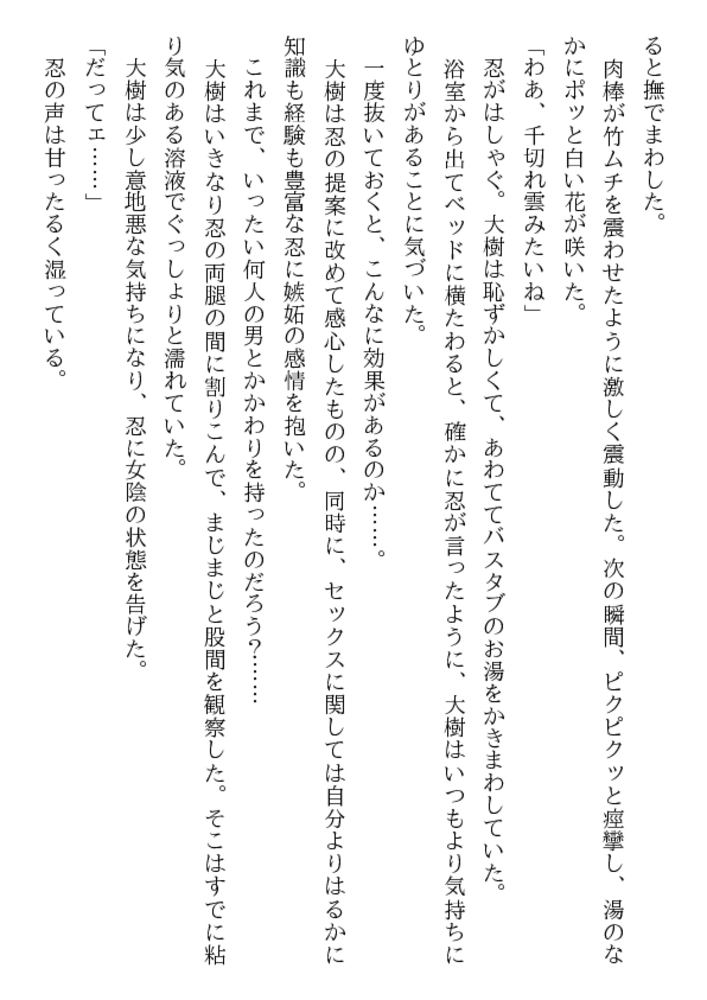 ると撫でまわした。
肉棒が竹ムチを震わせたように激しく震動した。次の瞬間、ピクピクッと痙攣し、湯のなかにポッと白い花が咲いた。
「わあ、千切れ雲みたいね」
忍がはしゃぐ。大樹は恥ずかしくて、あわててバスタブのお湯をかきまわしていた。
浴室から出てベッドに横たわると、確かに忍が言ったように、大樹はいつもより気持ちにゆとりがあることに気づいた。
一度抜いておくと、こんなに効果があるのか……。
大樹は忍の提案に改めて感心したものの、同時に、セックスに関しては自分よりはるかに知識も経験も豊富な忍に嫉妬の感情を抱いた。
これまで、いったい何人の男とかかわりを持ったのだろう?……
大樹はいきなり忍の両腿の間に割りこんで、まじまじと股間を観察した。そこはすでに粘り気のある溶液でぐっしょりと濡れていた。
大樹は少し意地悪な気持ちになり、忍に女陰の状態を告げた。
「だってェ……」
忍の声は甘ったるく湿っている。